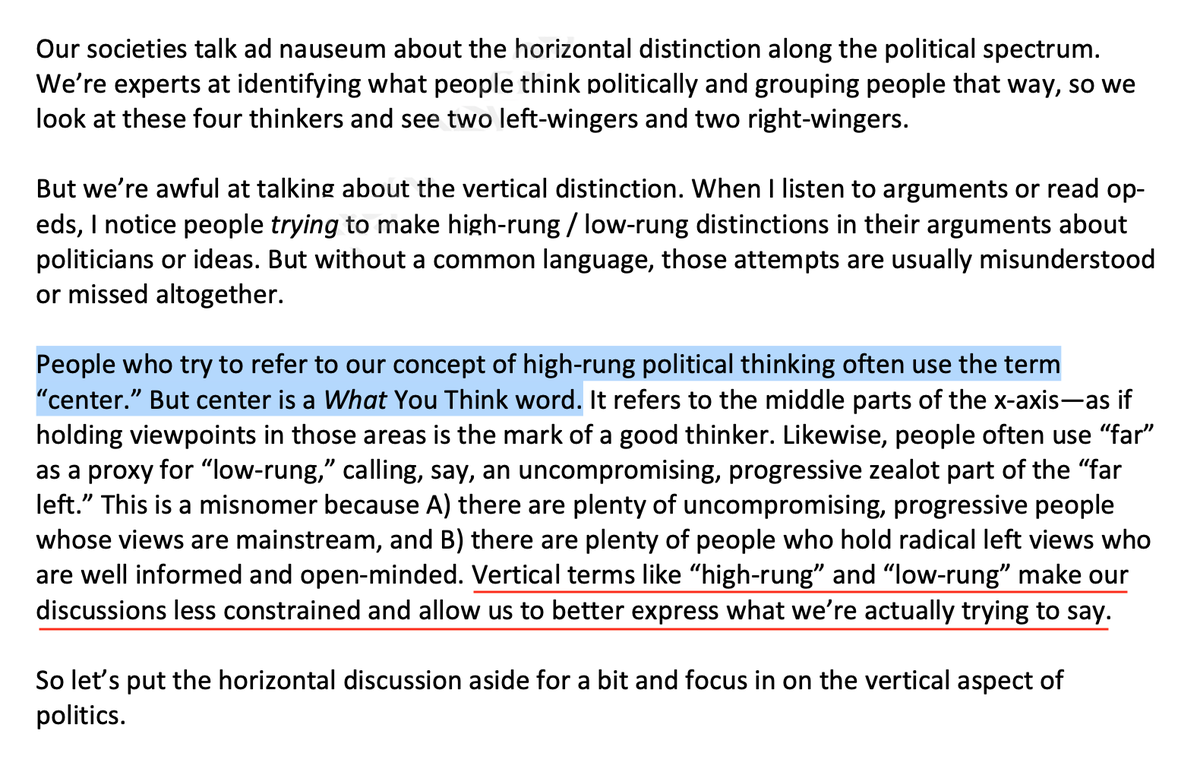 Our societies talk ad nauseum about the horizontal distinction along the political spectrum. We're experts at identifying what people think politically and grouping people that way, so we look at these four thinkers and see two left-wingers and two right-wingers.

But we're awful at talking about the vertical distinction. When I listen to arguments or read op-eds, I notice people trying to make high-rung / low-rung distinctions in their arguments about politicians or ideas. But without a common language, those attempts are usually misunderstood or missed altogether.

People who try to refer to our concept of high-rung political thinking often use the term "center." But center is a What You Think word. It refers to the middle parts of the x-axis—as if holding viewpoints in those areas is the mark of a good thinker. Likewise, people often use "far" as a proxy for "low-rung," calling, say, an uncompromising, progressive zealot part of the "far left." This is a misnomer because A) there are plenty of uncompromising, progressive people whose views are mainstream, and B) there are plenty of people who hold radical left views who are well informed and open-minded. Vertical terms like "high-rung" and "low-rung" make our discussions less constrained and allow us to better express what we're actually trying to say.

So let's put the horizontal discussion aside for a bit and focus in on the vertical aspect of politics.